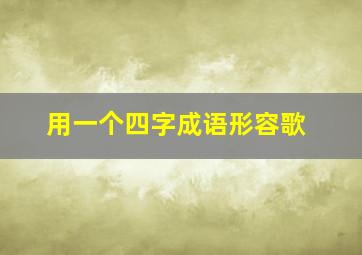 用一个四字成语形容歌